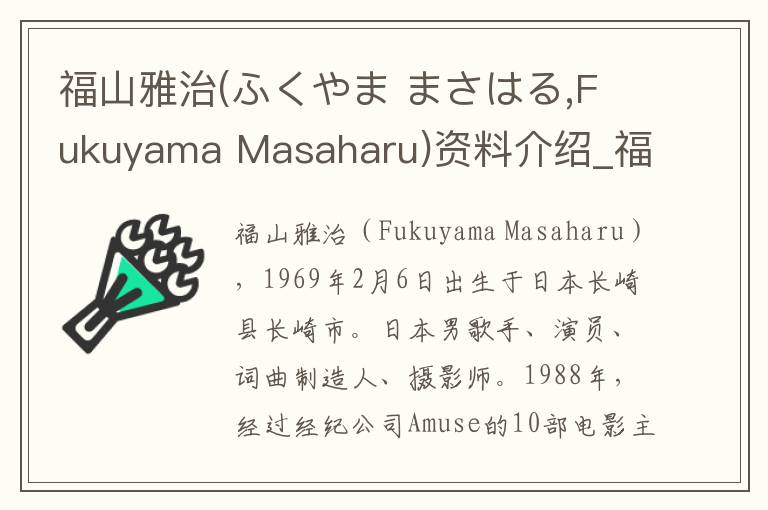 福山雅治(ふくやま まさはる,Fukuyama Masaharu)资料介绍_福

福山雅治（Fukuyama Masaharu），1969年2月6日出生于日本长崎县长崎市。日本男歌手、演员、词曲制造人、摄影师。1988年，经过经纪公司Amuse的10部电影主